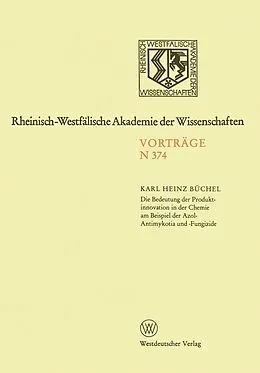 RHEINISCH WESTFÄLISCHE AKADEMIE DER WISSENSCHAFTEN

Rheinisch-Westfälische Akademie der Wissenschaften

VORTRÄGE
N 374

KARL HEINZ BÜCHEL
Die Bedeutung der Produktinnovation in der Chemie am Beispiel der Azol-Antimykotia und -Fungizide

W

Westdeutscher Verlag